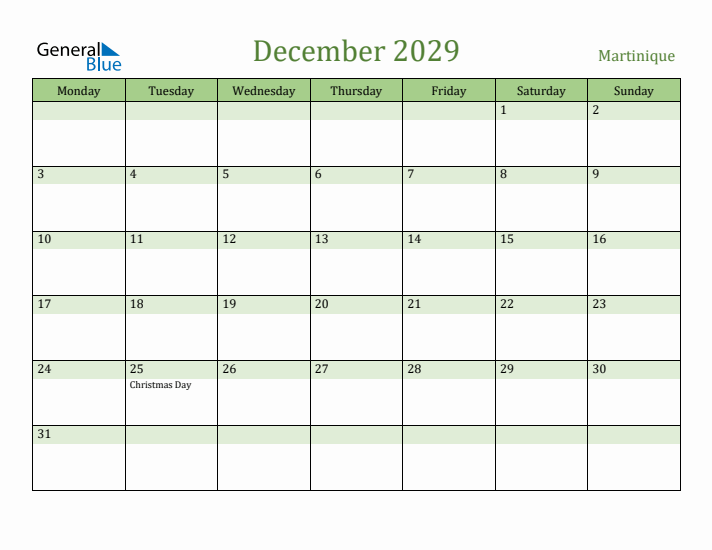 General Blue

December 2029

Martinique

| Monday | Tuesday | Wednesday | Thursday | Friday | Saturday | Sunday |
|---|---|---|---|---|---|---|
| | | | | | 1 | 2 |
| 3 | 4 | 5 | 6 | 7 | 8 | 9 |
| 10 | 11 | 12 | 13 | 14 | 15 | 16 |
| 17 | 18 | 19 | 20 | 21 | 22 | 23 |
| 24 | 25 Christmas Day | 26 | 27 | 28 | 29 | 30 |
| 31 | | | | | | |